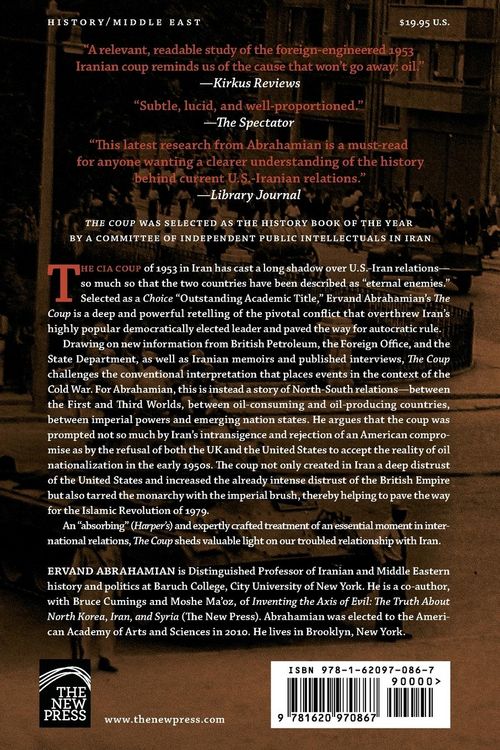 HISTORY/MIDDLE EAST

$19.95 U.S.

"A relevant, readable study of the foreign-engineered 1953 Iranian coup reminds us of the cause that won't go away: oil."
—Kirkus Reviews

"Subtle, lucid, and well-proportioned."
—The Spectator

"This latest research from Abrahamian is a must-read for anyone wanting a clearer understanding of the history behind current U.S.-Iranian relations."
—Library Journal

THE COUP WAS SELECTED AS THE HISTORY BOOK OF THE YEAR BY A COMMITTEE OF INDEPENDENT PUBLIC INTELLECTUALS IN IRAN

THE CIA COUP of 1953 in Iran has cast a long shadow over U.S.-Iran relations—so much so that the two countries have been described as "eternal enemies." Selected as a Choice "Outstanding Academic Title," Ervand Abrahamian's The Coup is a deep and powerful retelling of the pivotal conflict that overthrew Iran's highly popular democratically elected leader and paved the way for autocratic rule.

Drawing on new information from British Petroleum, the Foreign Office, and the State Department, as well as Iranian memoirs and published interviews, The Coup challenges the conventional interpretation that places events in the context of the Cold War. For Abrahamian, this is instead a story of North-South relations—between the First and Third Worlds, between oil-consuming and oil-producing countries, between imperial powers and emerging nation states. He argues that the coup was prompted not so much by Iran's intransigence and rejection of an American compromise as by the refusal of both the UK and the United States to accept the reality of oil nationalization in the early 1950s. The coup not only created in Iran a deep distrust of the United States and increased the already intense distrust of the British Empire but also tarred the monarchy with the imperial brush, thereby helping to pave the way for the Islamic Revolution of 1979.

An "absorbing" (Harper's) and expertly crafted treatment of an essential moment in international relations, The Coup sheds valuable light on our troubled relationship with Iran.

ERVAND ABRAHAMIAN is Distinguished Professor of Iranian and Middle Eastern history and politics at Baruch College, City University of New York. He is a co-author, with Bruce Cumings and Moshe Ma'oz, of Inventing the Axis of Evil: The Truth About North Korea, Iran, and Syria (The New Press). Abrahamian was elected to the American Academy of Arts and Sciences in 2010. He lives in Brooklyn, New York.

THE NEW PRESS

www.thenewpress.com

ISBN 978-1-62097-086-7

90000>

9 781620 970867